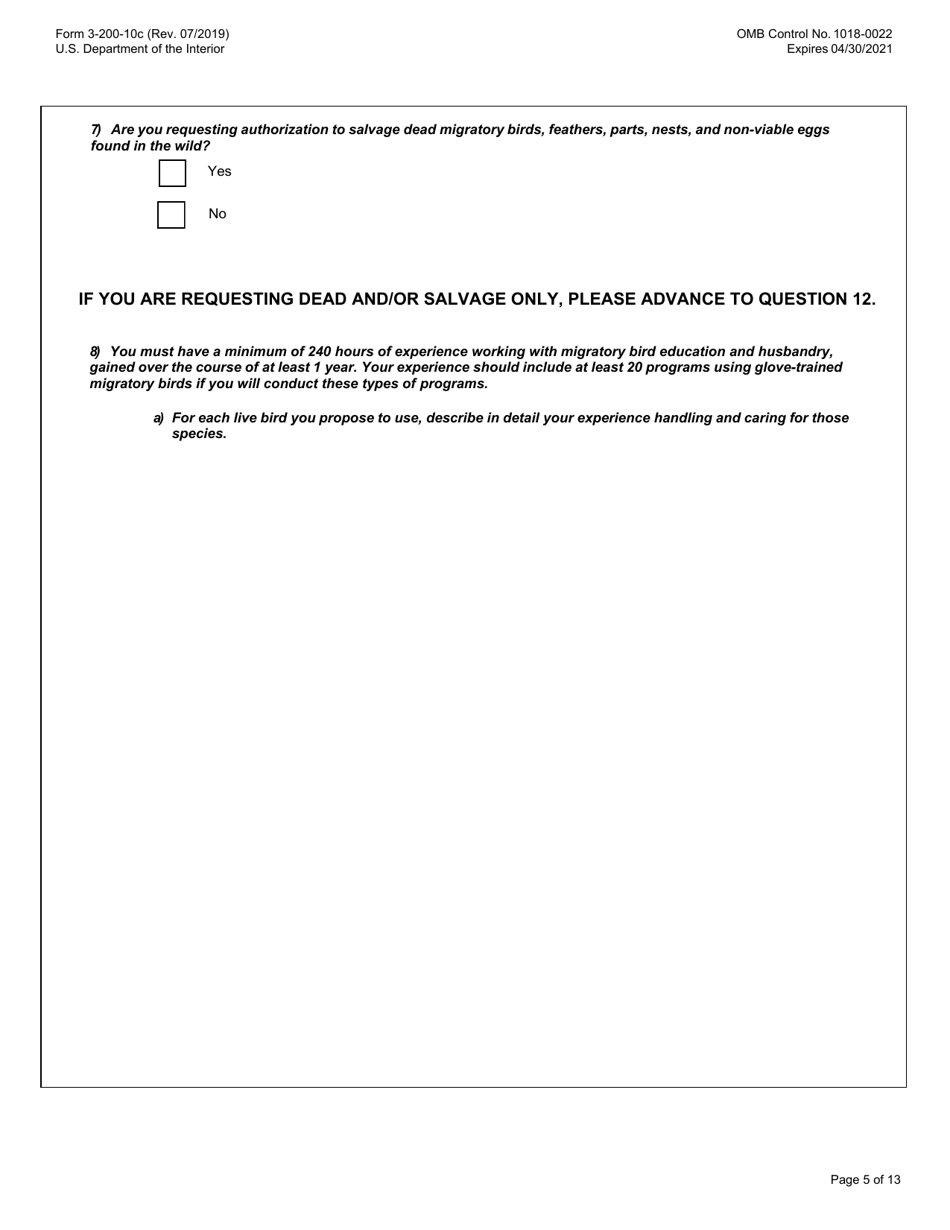 Form 3-200-10c (Rev. 07/2019)
U.S. Department of the Interior

OMB Control No. 1018-0022
Expires 04/30/2021

7) Are you requesting authorization to salvage dead migratory birds, feathers, parts, nests, and non-viable eggs found in the wild?

Yes

No

IF YOU ARE REQUESTING DEAD AND/OR SALVAGE ONLY, PLEASE ADVANCE TO QUESTION 12.

8) You must have a minimum of 240 hours of experience working with migratory bird education and husbandry, gained over the course of at least 1 year. Your experience should include at least 20 programs using glove-trained migratory birds if you will conduct these types of programs.

a) For each live bird you propose to use, describe in detail your experience handling and caring for those species.

Page 5 of 13